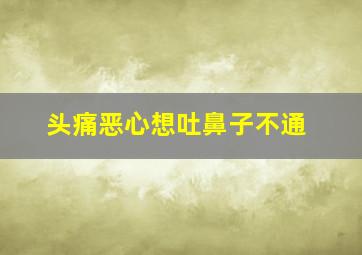 头痛恶心想吐鼻子不通